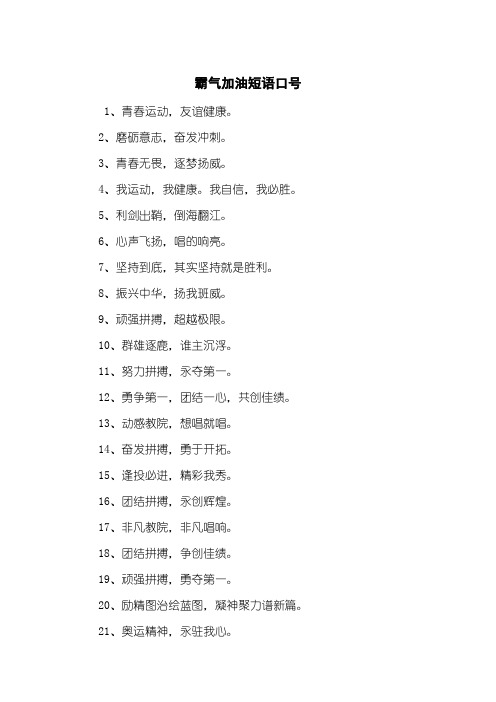 霸气加油短语口号

1、青春运动，友谊健康。

2、磨砺意志，奋发冲刺。

3、青春无畏，逐梦扬威。

4、我运动，我健康。我自信，我必胜。

5、利剑出鞘，倒海翻江。

6、心声飞扬，唱的响亮。

7、坚持到底，其实坚持就是胜利。

8、振兴中华，扬我班威。

9、顽强拼搏，超越极限。

10、群雄逐鹿，谁主沉浮。

11、努力拼搏，永夺第一。

12、勇争第一，团结一心，共创佳绩。

13、动感教院，想唱就唱。

14、奋发拼搏，勇于开拓。

15、逢投必进，精彩我秀。

16、团结拼搏，永创辉煌。

17、非凡教院，非凡唱响。

18、团结拼搏，争创佳绩。

19、顽强拼搏，勇夺第一。

20、励精图治绘蓝图，凝神聚力谱新篇。

21、奥运精神，永驻我心。